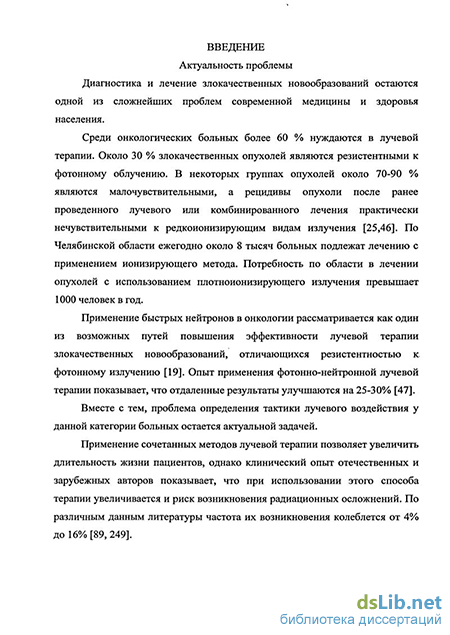 ВВЕДЕНИЕ

Актуальность проблемы

Диагностика и лечение злокачественных новообразований остаются одной из сложнейших проблем современной медицины и здоровья населения.

Среди онкологических больных более 60 % нуждаются в лучевой терапии. Около 30 % злокачественных опухолей являются резистентными к фотонному облучению. В некоторых группах опухолей около 70-90 % являются малочувствительными, а рецидивы опухоли после ранее проведенного лучевого или комбинированного лечения практически нечувствительными к редкоионизирующим видам излучения [25,46]. По Челябинской области ежегодно около 8 тысяч больных подлежат лечению с применением ионизирующего метода. Потребность по области в лечении опухолей с использованием плотноионизирующего излучения превышает 1000 человек в год.

Применение быстрых нейтронов в онкологии рассматривается как один из возможных путей повышения эффективности лучевой терапии злокачественных новообразований, отличающихся резистентностью к фотонному излучению [19]. Опыт применения фотонно-нейтронной лучевой терапии показывает, что отдаленные результаты улучшаются на 25-30% [47].

Вместе с тем, проблема определения тактики лучевого воздействия у данной категории больных остается актуальной задачей.

Применение сочетанных методов лучевой терапии позволяет увеличить длительность жизни пациентов, однако клинический опыт отечественных и зарубежных авторов показывает, что при использовании этого способа терапии увеличивается и риск возникновения радиационных осложнений. По различным данным литературы частота их возникновения колеблется от 4% до 16% [89, 249].

dsLib.net
библиотека диссертаций